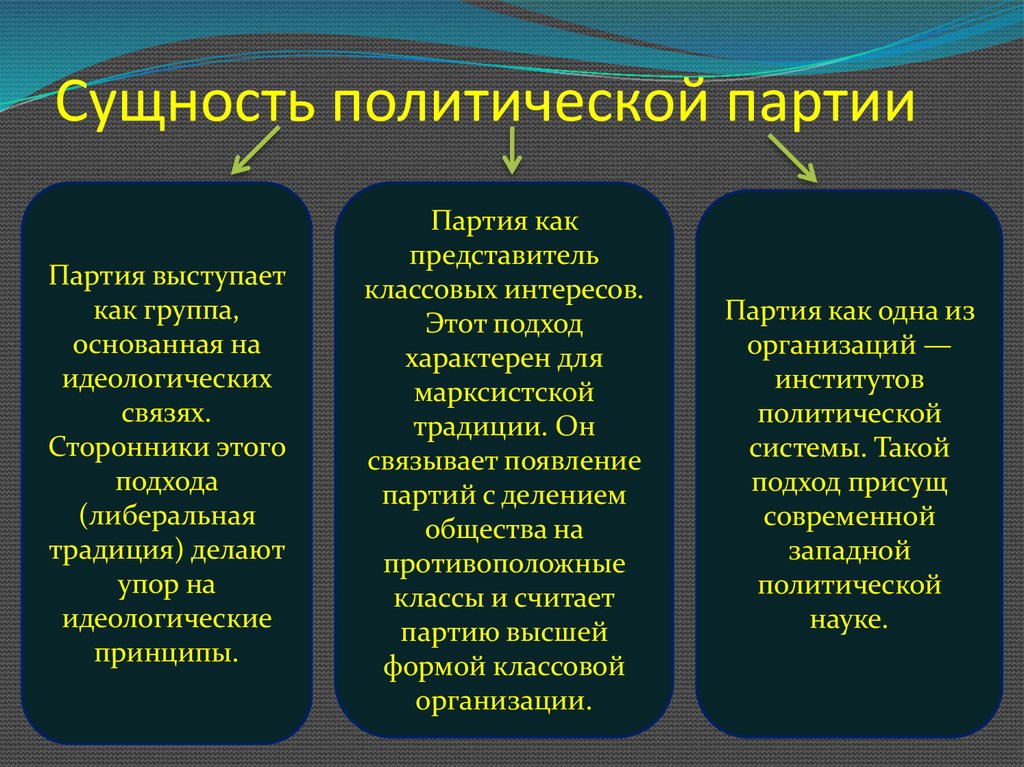 Сущность политической партии

Партия выступает как группа, основанная на идеологических связях. Сторонники этого подхода (либеральная традиция) делают упор на идеологические принципы.

Партия как представитель классовых интересов. Этот подход характерен для марксистской традиции. Он связывает появление партий с делением общества на противоположные классы и считает партию высшей формой классовой организации.

Партия как одна из организаций — институтов политической системы. Такой подход присущ современной западной политической науке.